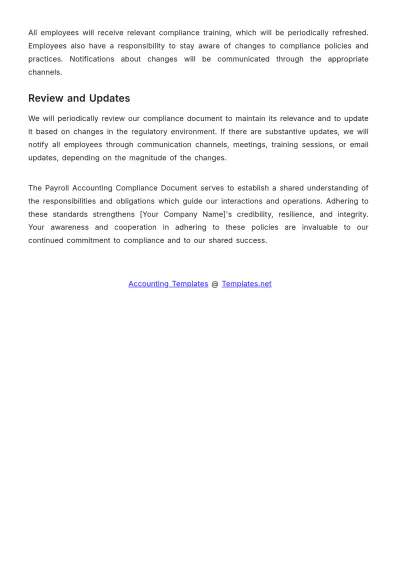 All employees will receive relevant compliance training, which will be periodically refreshed. Employees also have a responsibility to stay aware of changes to compliance policies and practices. Notifications about changes will be communicated through the appropriate channels.

Review and Updates

We will periodically review our compliance document to maintain its relevance and to update it based on changes in the regulatory environment. If there are substantive updates, we will notify all employees through communication channels, meetings, training sessions, or email updates, depending on the magnitude of the changes.

The Payroll Accounting Compliance Document serves to establish a shared understanding of the responsibilities and obligations which guide our interactions and operations. Adhering to these standards strengthens [Your Company Name]'s credibility, resilience, and integrity. Your awareness and cooperation in adhering to these policies are invaluable to our continued commitment to compliance and to our shared success.

Accounting Templates @ Templates.net